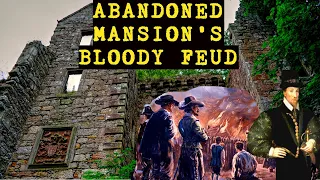 ABANDONED
MANSION'S
BLOODY FEUD